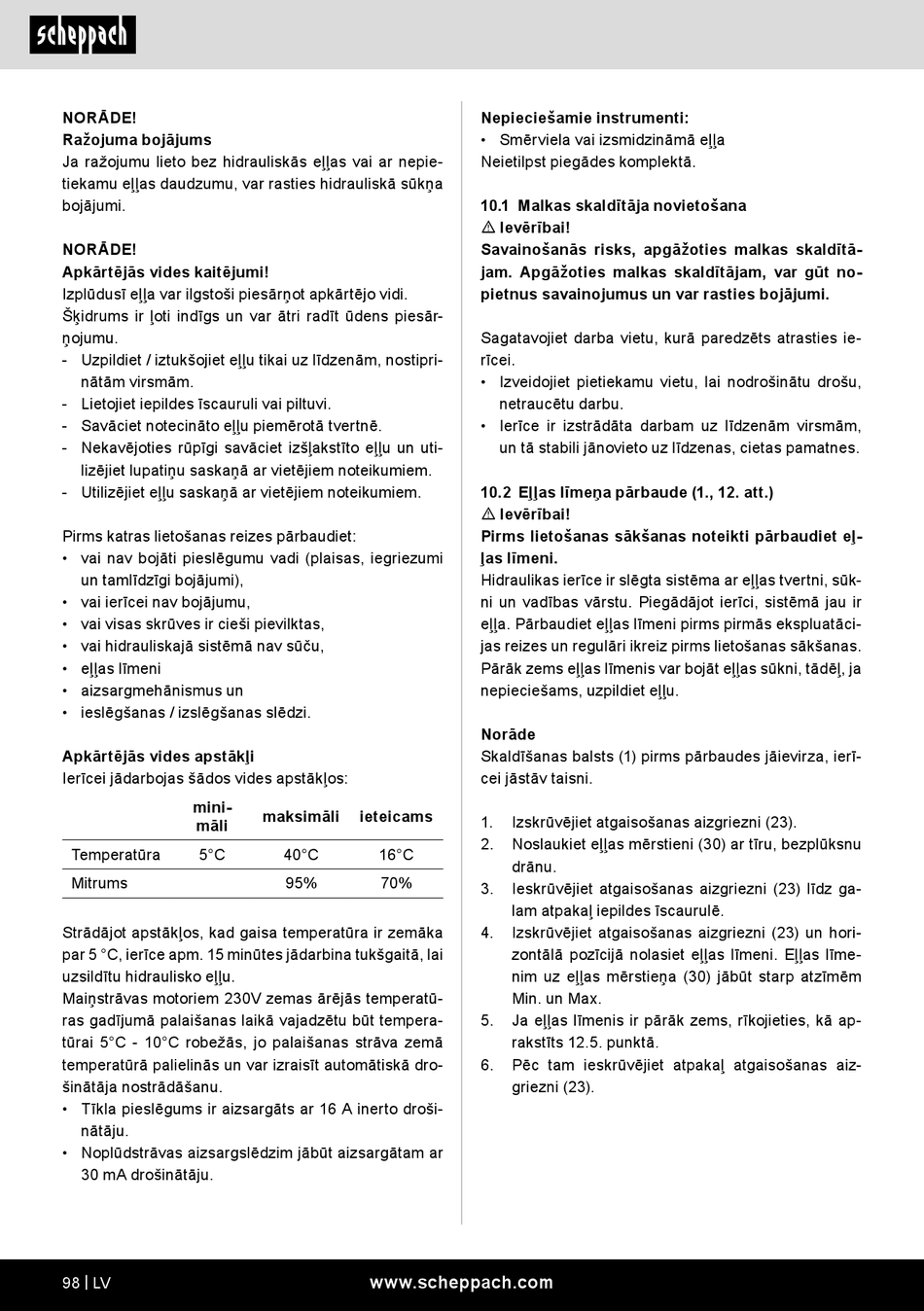 scheppach

NORĀDE!
Ražojuma bojājums
Ja ražojumu lieto bez hidrauliskās eļļas vai ar nepietiekamu eļļas daudzumu, var rasties hidrauliskā sūkņa bojājumi.

NORĀDE!
Apkārtējās vides kaitējumi!
Izplūdusī eļļa var ilgstoši piesārņot apkārtējo vidi. Šķidrums ir ļoti indīgs un var ātri radīt ūdens piesārņojumu.
- Uzpildiet / iztukšojiet eļļu tikai uz līdzenām, nostiprinātām virsmām.
- Lietojiet iepildes īscauruli vai piltuvi.
- Savāciet notecināto eļļu piemērotā tvertnē.
- Nekavējoties rūpīgi savāciet izšļakstīto eļļu un utilizējiet lupatiņu saskaņā ar vietējiem noteikumiem.
- Utilizējiet eļļu saskaņā ar vietējiem noteikumiem.

Pirms katras lietošanas reizes pārbaudiet:
• vai nav bojāti pieslēgumu vadi (plaisas, iegriezumi un tamlīdzīgi bojājumi),
• vai ierīcei nav bojājumu,
• vai visas skrūves ir cieši pievilktas,
• vai hidrauliskajā sistēmā nav sūču,
• eļļas līmeni
• aizsargmehānismus un
• ieslēgšanas / izslēgšanas slēdzi.

Apkārtējās vides apstākļi
Ierīcei jādarbojas šādos vides apstākļos:

| | minimāli | maksimāli | ieteicams |
|---|---|---|---|
| Temperatūra | 5°C | 40°C | 16°C |
| Mitrums | | 95% | 70% |

Strādājot apstākļos, kad gaisa temperatūra ir zemāka par 5 °C, ierīce apm. 15 minūtes jādarbina tukšgaitā, lai uzsildītu hidraulisko eļļu.
Maiņstrāvas motoriem 230V zemas ārējās temperatūras gadījumā palaišanas laikā vajadzētu būt temperatūrai 5°C - 10°C robežās, jo palaišanas strāva zemā temperatūrā palielinās un var izraisīt automātiskā drošinātāja nostrādāšanu.
• Tīkla pieslēgums ir aizsargāts ar 16 A inerto drošinātāju.
• Noplūdstrāvas aizsargslēdzim jābūt aizsargātam ar 30 mA drošinātāju.

Nepieciešamie instrumenti:
• Smērviela vai izsmidzināmā eļļa
Neietilpst piegādes komplektā.

10.1 Malkas skaldītāja novietošana
⚠ Ievērībai!
Savainošanās risks, apgāžoties malkas skaldītājam. Apgāžoties malkas skaldītājam, var gūt nopietnus savainojumus un var rasties bojājumi.

Sagatavojiet darba vietu, kurā paredzēts atrasties ierīcei.
• Izveidojiet pietiekamu vietu, lai nodrošinātu drošu, netraucētu darbu.
• Ierīce ir izstrādāta darbam uz līdzenām virsmām, un tā stabili jānovieto uz līdzenas, cietas pamatnes.

10.2 Eļļas līmeņa pārbaude (1., 12. att.)
⚠ Ievērībai!
Pirms lietošanas sākšanas noteikti pārbaudiet eļļas līmeni.
Hidraulikas ierīce ir slēgta sistēma ar eļļas tvertni, sūkni un vadības vārstu. Piegādājot ierīci, sistēmā jau ir eļļa. Pārbaudiet eļļas līmeni pirms pirmās ekspluatācijas reizes un regulāri ikreiz pirms lietošanas sākšanas. Pārāk zems eļļas līmenis var bojāt eļļas sūkni, tādēļ, ja nepieciešams, uzpildiet eļļu.

Norāde
Skaldīšanas balsts (1) pirms pārbaudes jāievirza, ierīcei jāstāv taisni.

1. Izskrūvējiet atgaisošanas aizgriezni (23).
2. Noslaukiet eļļas mērstieni (30) ar tīru, bezplūksnu drānu.
3. Ieskrūvējiet atgaisošanas aizgriezni (23) līdz galam atpakaļ iepildes īscaurulē.
4. Izskrūvējiet atgaisošanas aizgriezni (23) un horizontālā pozīcijā nolasiet eļļas līmeni. Eļļas līmenim uz eļļas mērstieņa (30) jābūt starp atzīmēm Min. un Max.
5. Ja eļļas līmenis ir pārāk zems, rīkojieties, kā aprakstīts 12.5. punktā.
6. Pēc tam ieskrūvējiet atpakaļ atgaisošanas aizgriezni (23).

98 | LV www.scheppach.com